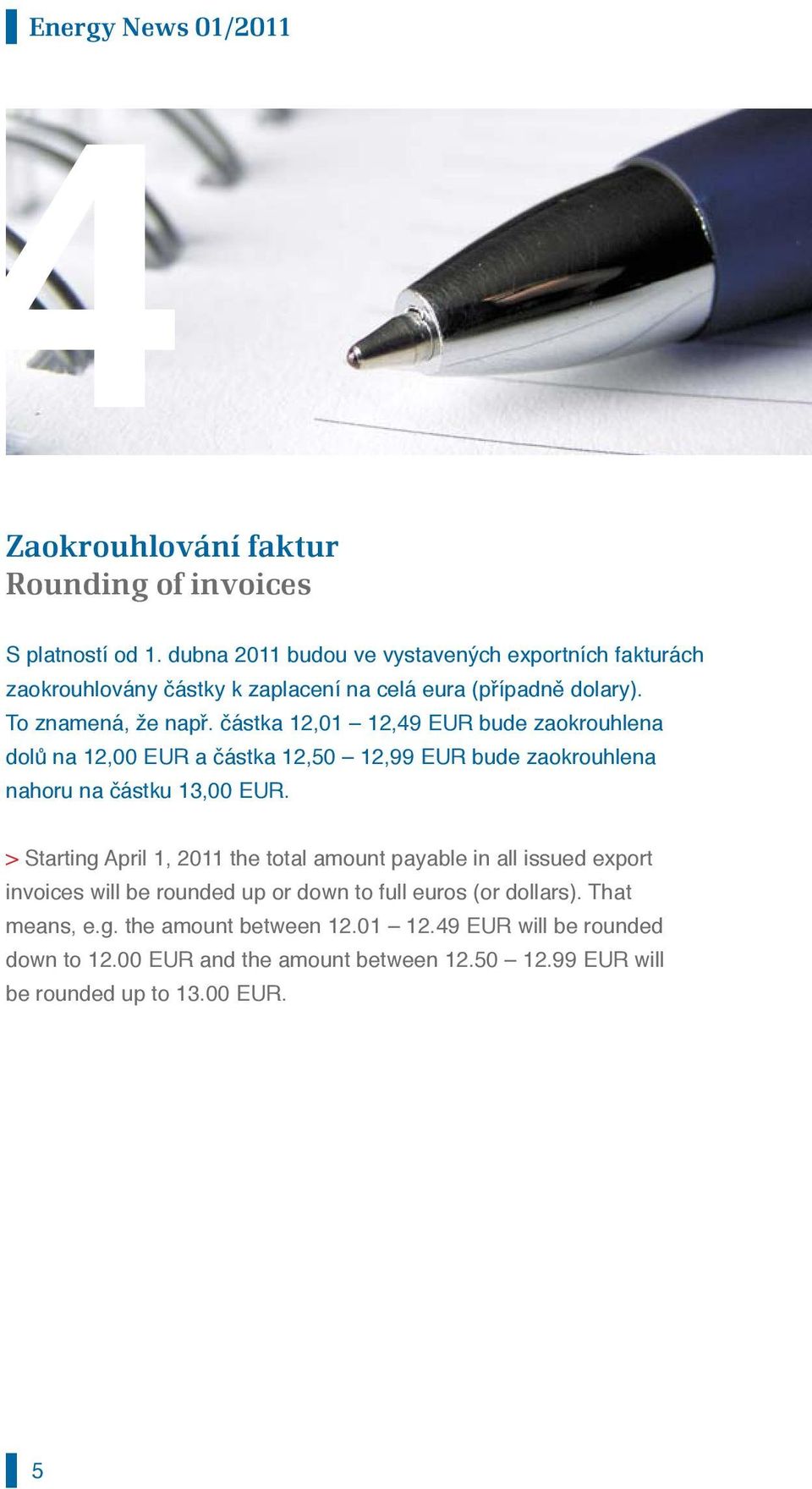 Energy News 01/2011

4

Zaokrouhlování faktur
Rounding of invoices

S platností od 1. dubna 2011 budou ve vystavených exportních fakturách zaokrouhlovány částky k zaplacení na celá eura (případně dolary). To znamená, že např. částka 12,01 – 12,49 EUR bude zaokrouhlena dolů na 12,00 EUR a částka 12,50 – 12,99 EUR bude zaokrouhlena nahoru na částku 13,00 EUR.

> Starting April 1, 2011 the total amount payable in all issued export invoices will be rounded up or down to full euros (or dollars). That means, e.g. the amount between 12.01 – 12.49 EUR will be rounded down to 12.00 EUR and the amount between 12.50 – 12.99 EUR will be rounded up to 13.00 EUR.

5